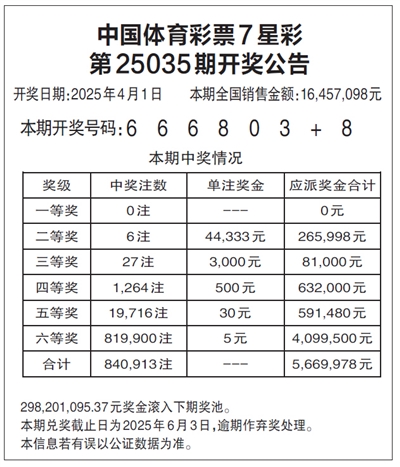 中国体育彩票7星彩
第25035期开奖公告

开奖日期:2025年4月1日　本期全国销售金额:16,457,098元

本期开奖号码:6 6 6 8 0 3 + 8

本期中奖情况

| 奖级 | 中奖注数 | 单注奖金 | 应派奖金合计 |
|---|---|---|---|
| 一等奖 | 0注 | --- | 0元 |
| 二等奖 | 6注 | 44,333元 | 265,998元 |
| 三等奖 | 27注 | 3,000元 | 81,000元 |
| 四等奖 | 1,264注 | 500元 | 632,000元 |
| 五等奖 | 19,716注 | 30元 | 591,480元 |
| 六等奖 | 819,900注 | 5元 | 4,099,500元 |
| 合计 | 840,913注 | --- | 5,669,978元 |

298,201,095.37元奖金滚入下期奖池。
本期兑奖截止日为2025年6月3日,逾期作弃奖处理。
本信息若有误以公证数据为准。